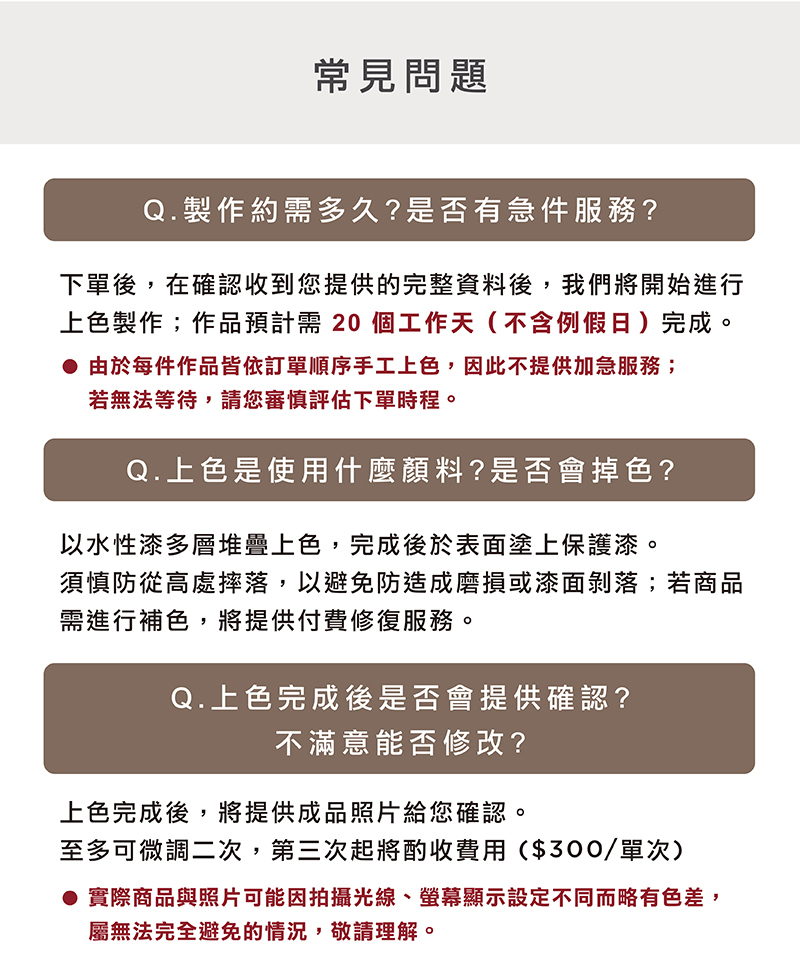 常見問題

Q.製作約需多久?是否有急件服務?

下單後，在確認收到您提供的完整資料後，我們將開始進行上色製作；作品預計需 20 個工作天（不含例假日）完成。

● 由於每件作品皆依訂單順序手工上色，因此不提供加急服務；若無法等待，請您審慎評估下單時程。

Q.上色是使用什麼顏料?是否會掉色?

以水性漆多層堆疊上色，完成後於表面塗上保護漆。
須慎防從高處摔落，以避免防造成磨損或漆面剝落；若商品需進行補色，將提供付費修復服務。

Q.上色完成後是否會提供確認?
不滿意能否修改?

上色完成後，將提供成品照片給您確認。
至多可微調二次，第三次起將酌收費用（$300/單次）

● 實際商品與照片可能因拍攝光線、螢幕顯示設定不同而略有色差，屬無法完全避免的情況，敬請理解。